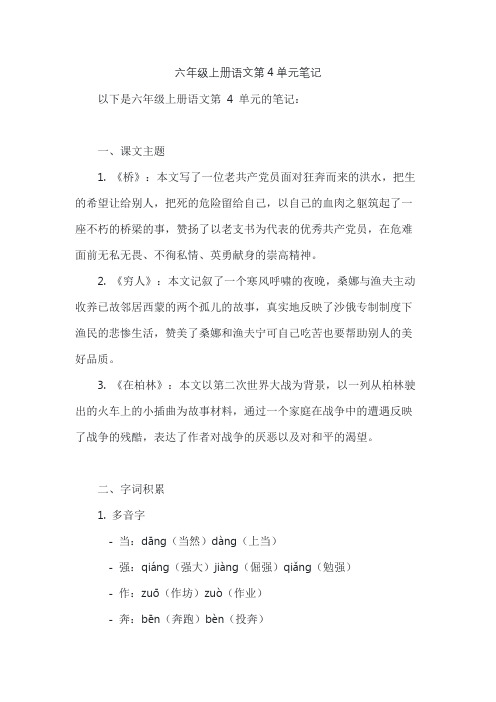 六年级上册语文第 4 单元笔记

以下是六年级上册语文第 4 单元的笔记：

一、课文主题

1. 《桥》：本文写了一位老共产党员面对狂奔而来的洪水，把生的希望让给别人，把死的危险留给自己，以自己的血肉之躯筑起了一座不朽的桥梁的事，赞扬了以老支书为代表的优秀共产党员，在危难面前无私无畏、不徇私情、英勇献身的崇高精神。

2. 《穷人》：本文记叙了一个寒风呼啸的夜晚，桑娜与渔夫主动收养已故邻居西蒙的两个孤儿的故事，真实地反映了沙俄专制制度下渔民的悲惨生活，赞美了桑娜和渔夫宁可自己吃苦也要帮助别人的美好品质。

3. 《在柏林》：本文以第二次世界大战为背景，以一列从柏林驶出的火车上的小插曲为故事材料，通过一个家庭在战争中的遭遇反映了战争的残酷，表达了作者对战争的厌恶以及对和平的渴望。

二、字词积累

1. 多音字

- 当：dāng（当然）dàng（上当）

- 强：qiáng（强大）jiàng（倔强）qiǎng（勉强）

- 作：zuō（作坊）zuò（作业）

- 奔：bēn（奔跑）bèn（投奔）